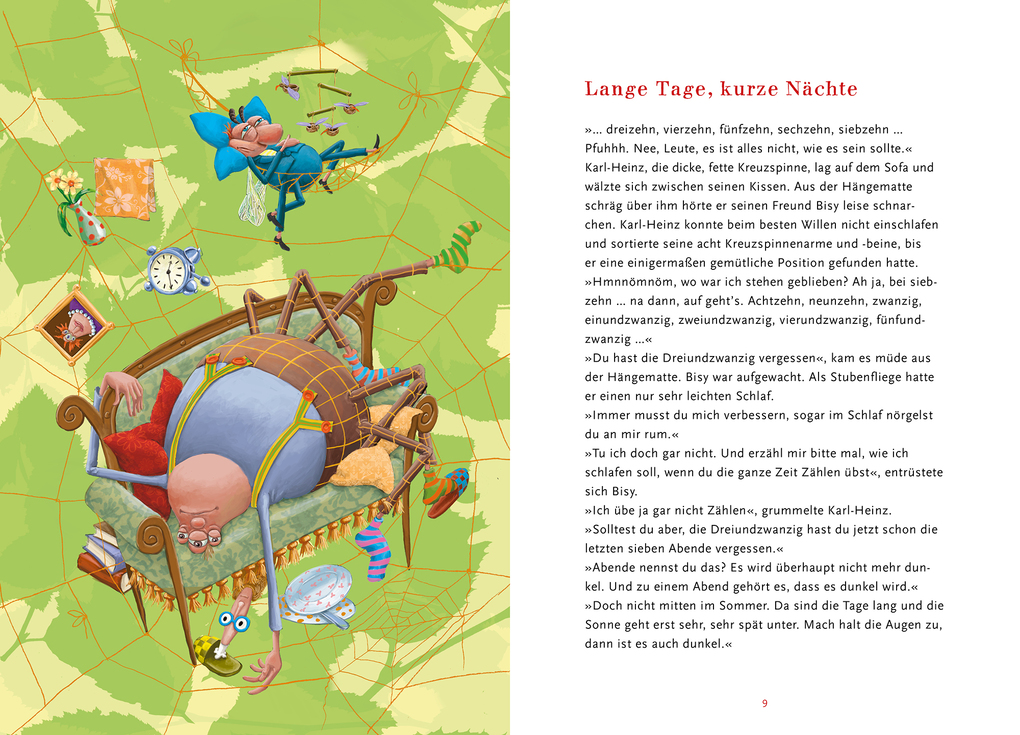 Lange Tage, kurze Nächte

»... dreizehn, vierzehn, fünfzehn, sechzehn, siebzehn ... Pfuhhh. Nee, Leute, es ist alles nicht, wie es sein sollte.« Karl-Heinz, die dicke, fette Kreuzspinne, lag auf dem Sofa und wälzte sich zwischen seinen Kissen. Aus der Hängematte schräg über ihm hörte er seinen Freund Bisy leise schnarchen. Karl-Heinz konnte beim besten Willen nicht einschlafen und sortierte seine acht Kreuzspinnenarme und -beine, bis er eine einigermaßen gemütliche Position gefunden hatte.
»Hmnnömnöm, wo war ich stehen geblieben? Ah ja, bei siebzehn ... na dann, auf geht's. Achtzehn, neunzehn, zwanzig, einundzwanzig, zweiundzwanzig, vierundzwanzig, fünfundzwanzig ...«
»Du hast die Dreiundzwanzig vergessen«, kam es müde aus der Hängematte. Bisy war aufgewacht. Als Stubenfliege hatte er einen nur sehr leichten Schlaf.
»Immer musst du mich verbessern, sogar im Schlaf nörgelst du an mir rum.«
»Tu ich doch gar nicht. Und erzähl mir bitte mal, wie ich schlafen soll, wenn du die ganze Zeit Zählen übst«, entrüstete sich Bisy.
»Ich übe ja gar nicht Zählen«, grummelte Karl-Heinz.
»Solltest du aber, die Dreiundzwanzig hast du jetzt schon die letzten sieben Abende vergessen.«
»Abende nennst du das? Es wird überhaupt nicht mehr dunkel. Und zu einem Abend gehört es, dass es dunkel wird.«
»Doch nicht mitten im Sommer. Da sind die Tage lang und die Sonne geht erst sehr, sehr spät unter. Mach halt die Augen zu, dann ist es auch dunkel.«

9